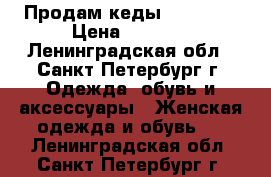 Продам кеды
Цена
Ленинградская обл
Санкт Петербург г
Одежда обувь и аксессуары Женская одежда и обувь
Ленинградская обл
Санкт Петербург г